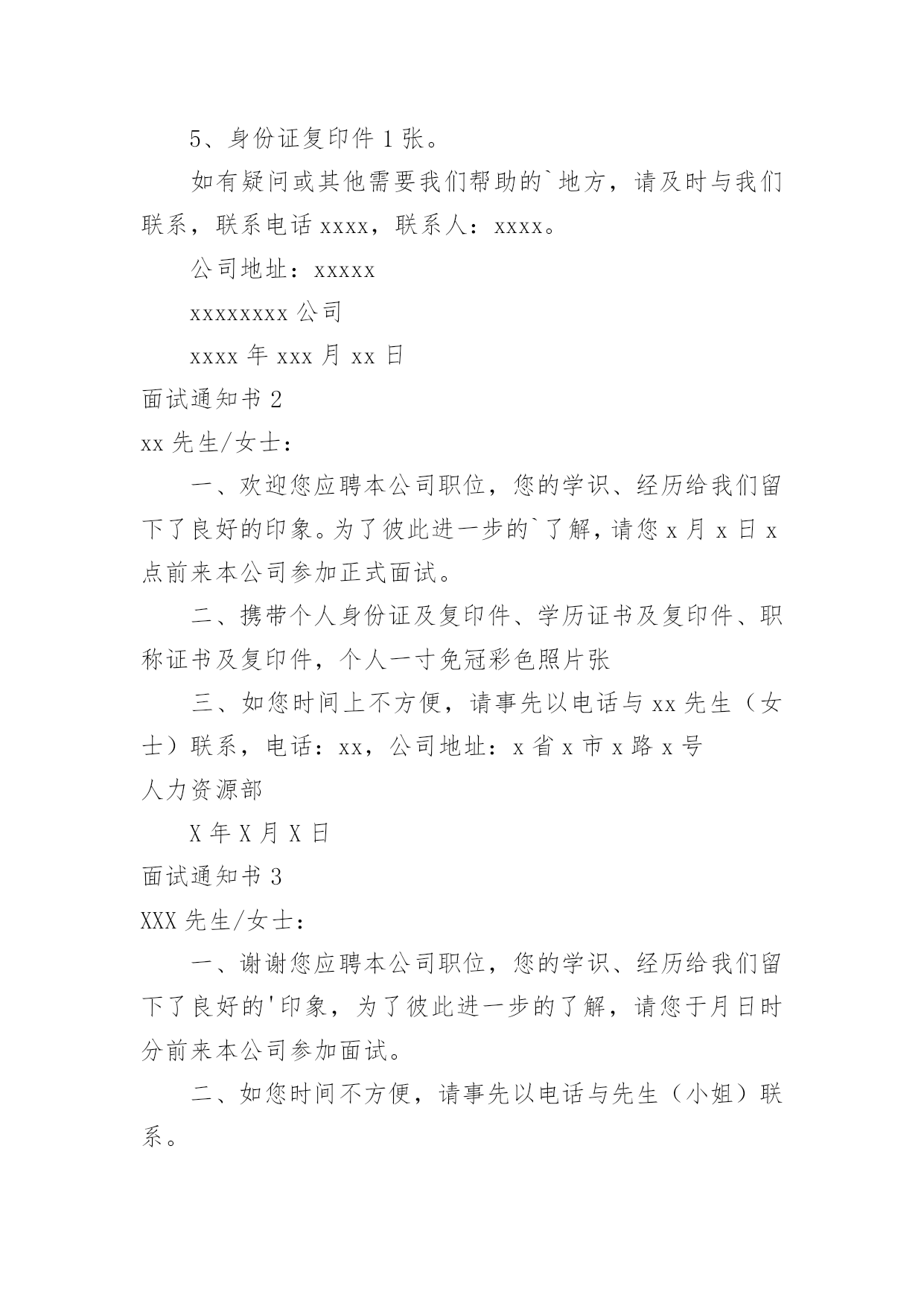 5、身份证复印件 1 张。

如有疑问或其他需要我们帮助的`地方，请及时与我们联系，联系电话 xxxx，联系人：xxxx。

公司地址：xxxxx

xxxxxxxx 公司

xxxx 年 xxx 月 xx 日

面试通知书 2

xx 先生/女士：

一、欢迎您应聘本公司职位，您的学识、经历给我们留下了良好的印象。为了彼此进一步的`了解，请您 x 月 x 日 x 点前来本公司参加正式面试。

二、携带个人身份证及复印件、学历证书及复印件、职称证书及复印件，个人一寸免冠彩色照片张

三、如您时间上不方便，请事先以电话与 xx 先生（女士）联系，电话：xx，公司地址：x 省 x 市 x 路 x 号

人力资源部

X 年 X 月 X 日

面试通知书 3

XXX 先生/女士：

一、谢谢您应聘本公司职位，您的学识、经历给我们留下了良好的'印象，为了彼此进一步的了解，请您于月日时分前来本公司参加面试。

二、如您时间不方便，请事先以电话与先生（小姐）联系。